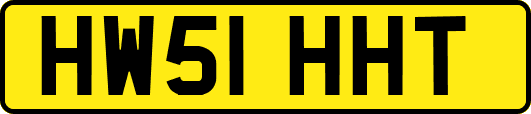 HW51 HHT